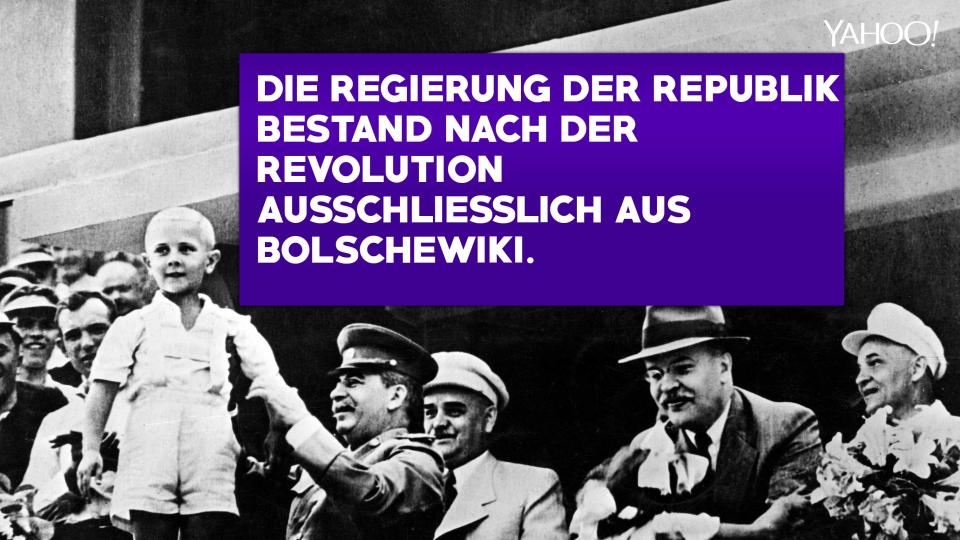 YAHOO!

DIE REGIERUNG DER REPUBLIK BESTAND NACH DER REVOLUTION AUSSCHLIESSLICH AUS BOLSCHEWIKI.